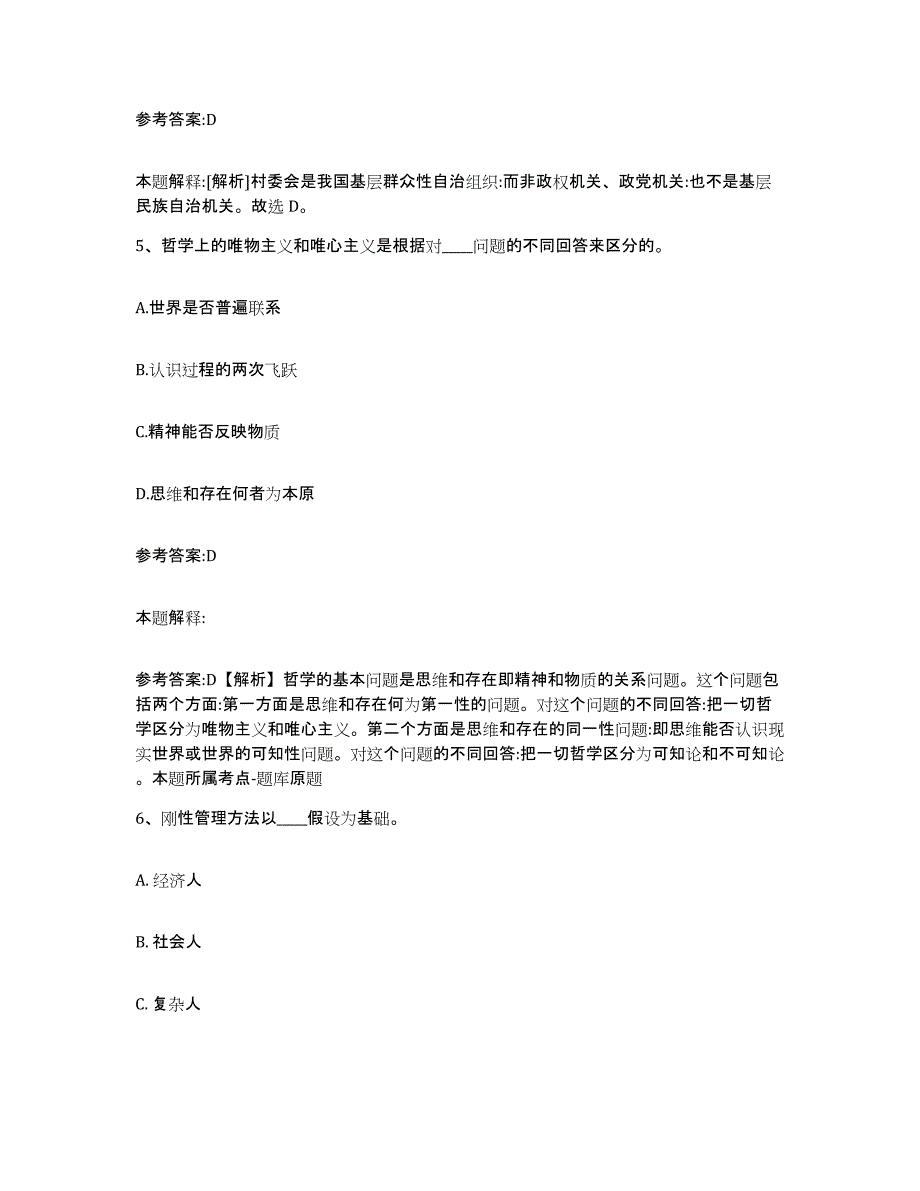 参考答案:D

本题解释:[解析]村委会是我国基层群众性自治组织:而非政权机关、政党机关:也不是基层民族自治机关。故选 D。

5、哲学上的唯物主义和唯心主义是根据对____问题的不同回答来区分的。

A.世界是否普遍联系

B.认识过程的两次飞跃

C.精神能否反映物质

D.思维和存在何者为本原

参考答案:D

本题解释:

参考答案:D【解析】哲学的基本问题是思维和存在即精神和物质的关系问题。这个问题包括两个方面:第一方面是思维和存在何为第一性的问题。对这个问题的不同回答:把一切哲学区分为唯物主义和唯心主义。第二个方面是思维和存在的同一性问题:即思维能否认识现实世界或世界的可知性问题。对这个问题的不同回答:把一切哲学区分为可知论和不可知论。本题所属考点-题库原题

6、刚性管理方法以____假设为基础。

A. 经济人

B. 社会人

C. 复杂人